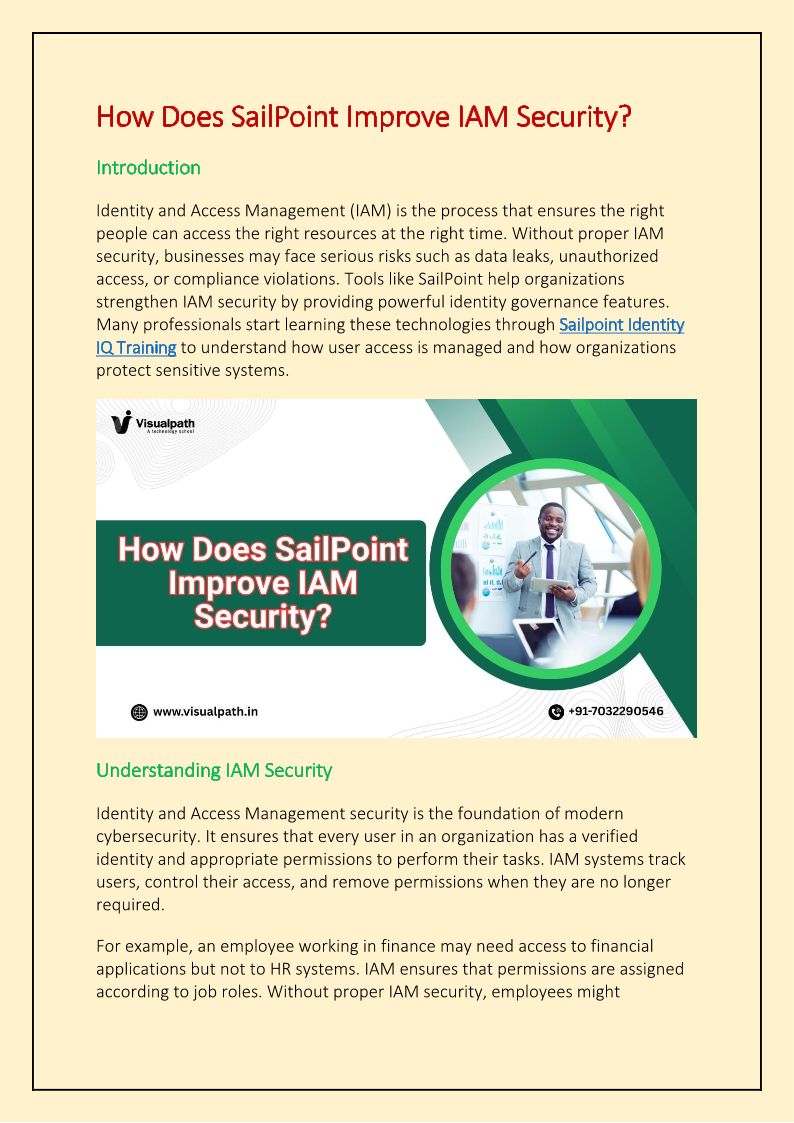 How Does SailPoint Improve IAM Security?

Introduction

Identity and Access Management (IAM) is the process that ensures the right people can access the right resources at the right time. Without proper IAM security, businesses may face serious risks such as data leaks, unauthorized access, or compliance violations. Tools like SailPoint help organizations strengthen IAM security by providing powerful identity governance features. Many professionals start learning these technologies through Sailpoint Identity IQ Training to understand how user access is managed and how organizations protect sensitive systems.

Visualpath
A technology school

How Does SailPoint Improve IAM Security?

www.visualpath.in

+91-7032290546

Understanding IAM Security

Identity and Access Management security is the foundation of modern cybersecurity. It ensures that every user in an organization has a verified identity and appropriate permissions to perform their tasks. IAM systems track users, control their access, and remove permissions when they are no longer required.

For example, an employee working in finance may need access to financial applications but not to HR systems. IAM ensures that permissions are assigned according to job roles. Without proper IAM security, employees might